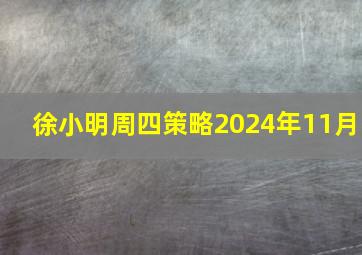 徐小明周四策略2024年11月